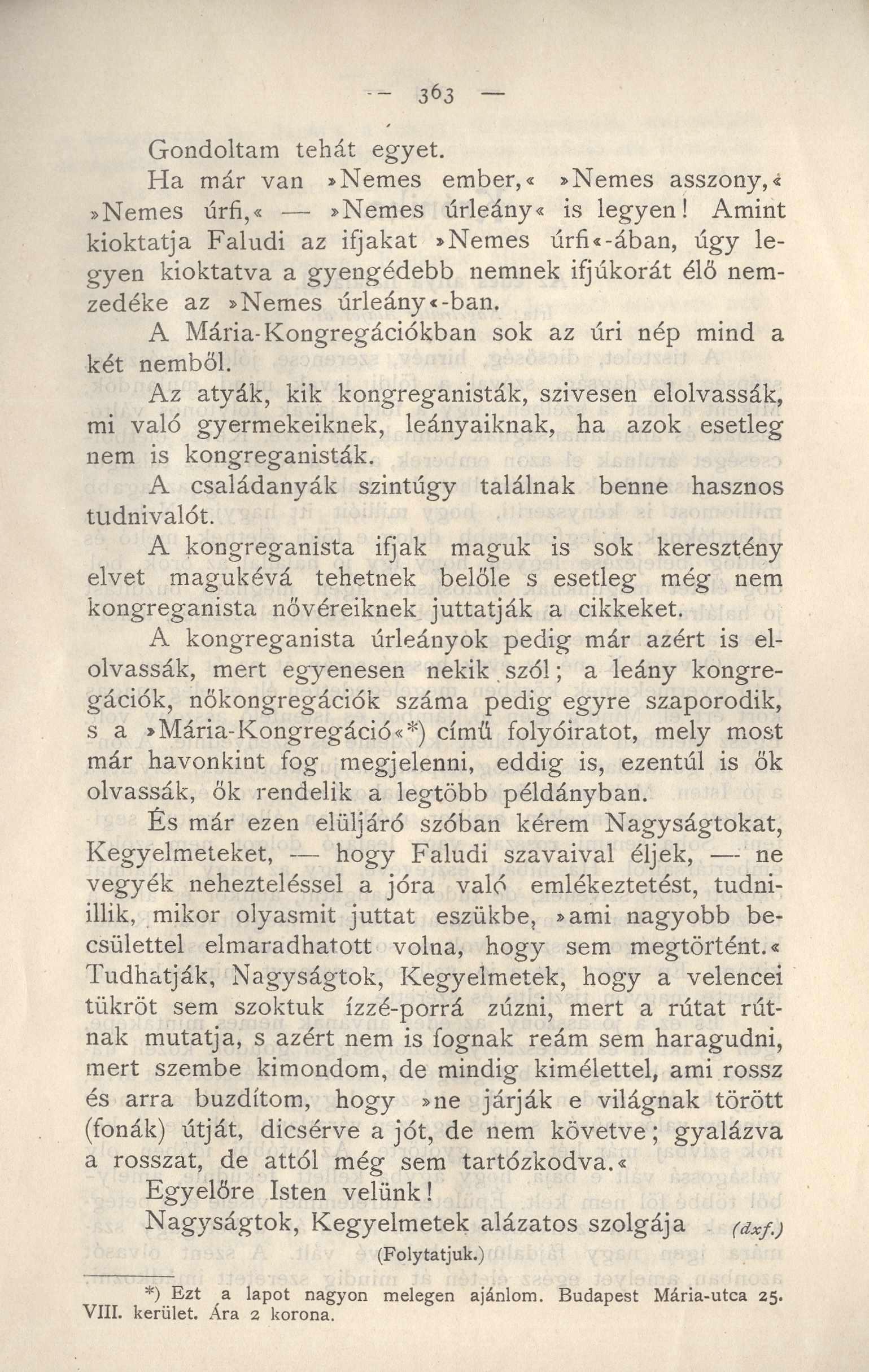 — 363 —

Gondoltam tehát egyet.

Ha már van »Nemes ember,« »Nemes asszony,« »Nemes úrfi,« — »Nemes úrleány« is legyen! Amint kioktatja Faludi az ifjakat »Nemes úrfi«-ában, úgy legyen kioktatva a gyengédebb nemnek ifjúkorát élő nemzedéke az »Nemes úrleány«-ban.

A Mária-Kongregációkban sok az úri nép mind a két nemből.

Az atyák, kik kongreganisták, szivesen elolvassák, mi való gyermekeiknek, leányaiknak, ha azok esetleg nem is kongreganisták.

A családanyák szintúgy találnak benne hasznos tudnivalót.

A kongreganista ifjak maguk is sok keresztény elvet magukévá tehetnek belőle s esetleg még nem kongreganista nővéreiknek juttatják a cikkeket.

A kongreganista úrleányok pedig már azért is elolvassák, mert egyenesen nekik szól; a leány kongregációk, nőkongregációk száma pedig egyre szaporodik, s a »Mária-Kongregáció«*) című folyóiratot, mely most már havonkint fog megjelenni, eddig is, ezentúl is ők olvassák, ők rendelik a legtöbb példányban.

És már ezen elüljáró szóban kérem Nagyságtokat, Kegyelmeteket, — hogy Faludi szavaival éljek, — ne vegyék nehezteléssel a jóra való emlékeztetést, tudniillik, mikor olyasmit juttat eszükbe, »ami nagyobb becsülettel elmaradhatott volna, hogy sem megtörtént.« Tudhatják, Nagyságtok, Kegyelmetek, hogy a velencei tükröt sem szoktuk ízzé-porrá zúzni, mert a rútat rútnak mutatja, s azért nem is fognak reám sem haragudni, mert szembe kimondom, de mindig kimélettel, ami rossz és arra buzdítom, hogy »ne járják e világnak törött (fonák) útját, dicsérve a jót, de nem követve; gyalázva a rosszat, de attól még sem tartózkodva.«

Egyelőre Isten velünk!

Nagyságtok, Kegyelmetek alázatos szolgája (dxf.)

(Folytatjuk.)

*) Ezt a lapot nagyon melegen ajánlom. Budapest Mária-utca 25. VIII. kerület. Ára 2 korona.